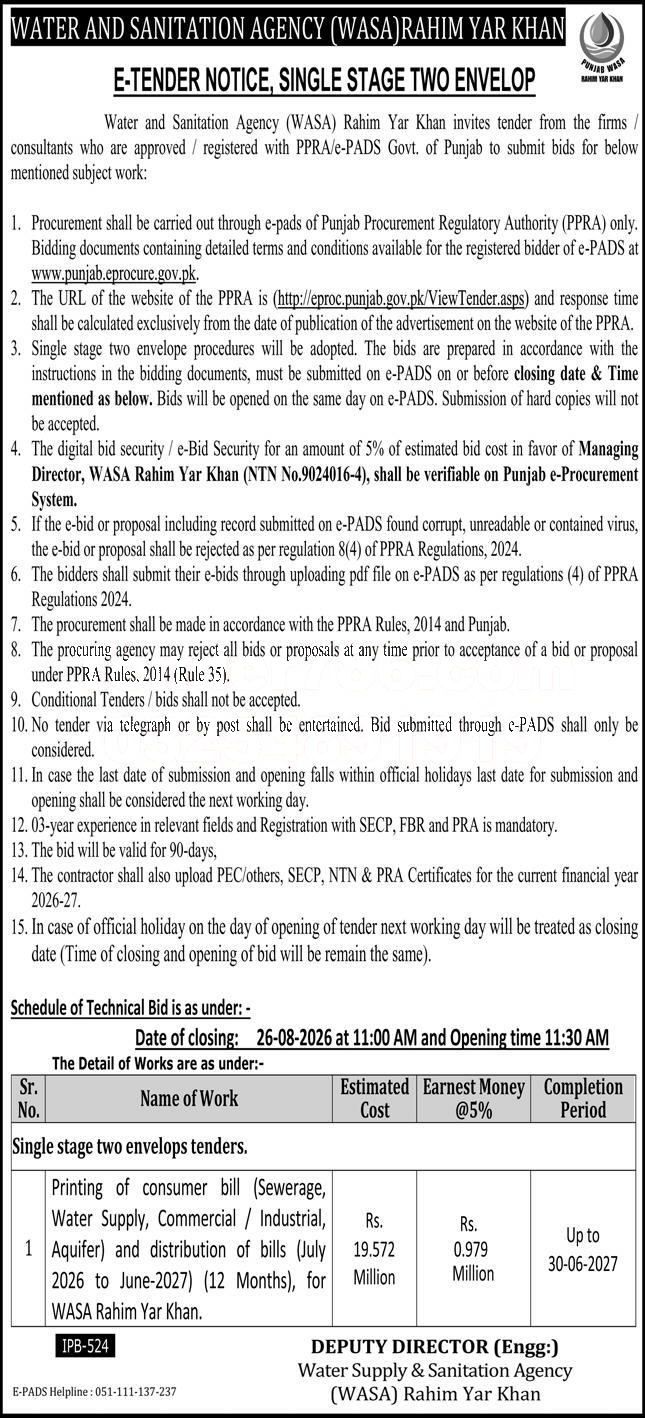 WATER AND SANITATION AGENCY (WASA)RAHIM YAR KHAN

PUNJAB WASA
RAHIM YAR KHAN

E-TENDER NOTICE, SINGLE STAGE TWO ENVELOP

Water and Sanitation Agency (WASA) Rahim Yar Khan invites tender from the firms / consultants who are approved / registered with PPRA/e-PADS Govt. of Punjab to submit bids for below mentioned subject work:

1. Procurement shall be carried out through e-pads of Punjab Procurement Regulatory Authority (PPRA) only. Bidding documents containing detailed terms and conditions available for the registered bidder of e-PADS at www.punjab.eprocure.gov.pk.
2. The URL of the website of the PPRA is (http://eproc.punjab.gov.pk/ViewTender.asps) and response time shall be calculated exclusively from the date of publication of the advertisement on the website of the PPRA.
3. Single stage two envelope procedures will be adopted. The bids are prepared in accordance with the instructions in the bidding documents, must be submitted on e-PADS on or before closing date & Time mentioned as below. Bids will be opened on the same day on e-PADS. Submission of hard copies will not be accepted.
4. The digital bid security / e-Bid Security for an amount of 5% of estimated bid cost in favor of Managing Director, WASA Rahim Yar Khan (NTN No.9024016-4), shall be verifiable on Punjab e-Procurement System.
5. If the e-bid or proposal including record submitted on e-PADS found corrupt, unreadable or contained virus, the e-bid or proposal shall be rejected as per regulation 8(4) of PPRA Regulations, 2024.
6. The bidders shall submit their e-bids through uploading pdf file on e-PADS as per regulations (4) of PPRA Regulations 2024.
7. The procurement shall be made in accordance with the PPRA Rules, 2014 and Punjab.
8. The procuring agency may reject all bids or proposals at any time prior to acceptance of a bid or proposal under PPRA Rules, 2014 (Rule 35).
9. Conditional Tenders / bids shall not be accepted.
10. No tender via telegraph or by post shall be entertained. Bid submitted through e-PADS shall only be considered.
11. In case the last date of submission and opening falls within official holidays last date for submission and opening shall be considered the next working day.
12. 03-year experience in relevant fields and Registration with SECP, FBR and PRA is mandatory.
13. The bid will be valid for 90-days,
14. The contractor shall also upload PEC/others, SECP, NTN & PRA Certificates for the current financial year 2026-27.
15. In case of official holiday on the day of opening of tender next working day will be treated as closing date (Time of closing and opening of bid will be remain the same).

Schedule of Technical Bid is as under: -

Date of closing: 26-08-2026 at 11:00 AM and Opening time 11:30 AM

The Detail of Works are as under:-

| Sr. No. | Name of Work | Estimated Cost | Earnest Money @5% | Completion Period |
|---|---|---|---|---|
| Single stage two envelops tenders. | | | | |
| 1 | Printing of consumer bill (Sewerage, Water Supply, Commercial / Industrial, Aquifer) and distribution of bills (July 2026 to June-2027) (12 Months), for WASA Rahim Yar Khan. | Rs. 19.572 Million | Rs. 0.979 Million | Up to 30-06-2027 |

IPB-524

DEPUTY DIRECTOR (Engg:)
Water Supply & Sanitation Agency
(WASA) Rahim Yar Khan

E-PADS Helpline : 051-111-137-237